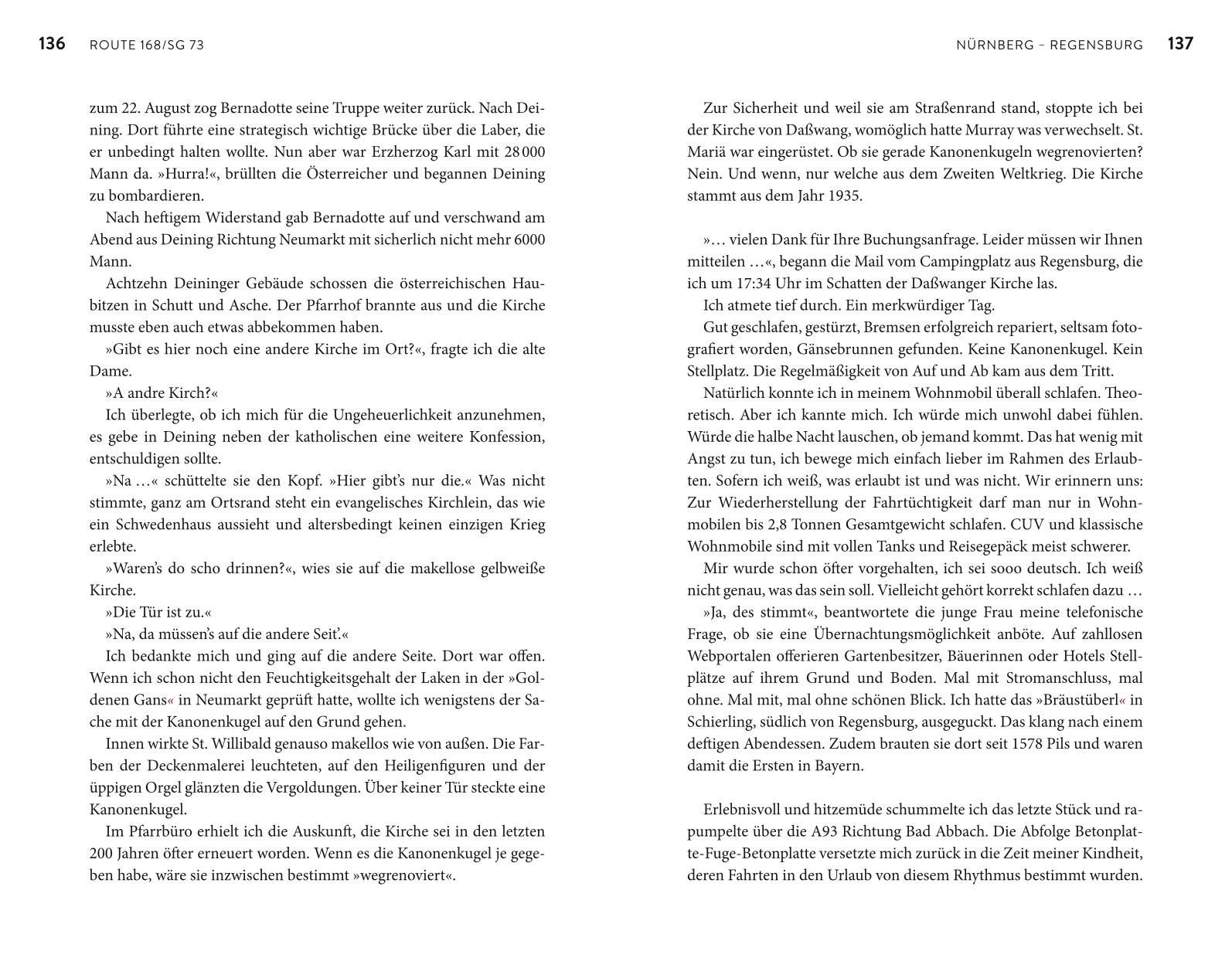 136 ROUTE 168/SG 73

zum 22. August zog Bernadotte seine Truppe weiter zurück. Nach Deining. Dort führte eine strategisch wichtige Brücke über die Laber, die er unbedingt halten wollte. Nun aber war Erzherzog Karl mit 28 000 Mann da. »Hurra!«, brüllten die Österreicher und begannen Deining zu bombardieren.

Nach heftigem Widerstand gab Bernadotte auf und verschwand am Abend aus Deining Richtung Neumarkt mit sicherlich nicht mehr 6000 Mann.

Achtzehn Deininger Gebäude schossen die österreichischen Haubitzen in Schutt und Asche. Der Pfarrhof brannte aus und die Kirche musste eben auch etwas abbekommen haben.

»Gibt es hier noch eine andere Kirche im Ort?«, fragte ich die alte Dame.

»A andre Kirch?«

Ich überlegte, ob ich mich für die Ungeheuerlichkeit anzunehmen, es gebe in Deining neben der katholischen eine weitere Konfession, entschuldigen sollte.

»Na …« schüttelte sie den Kopf. »Hier gibt's nur die.« Was nicht stimmte, ganz am Ortsrand steht ein evangelisches Kirchlein, das wie ein Schwedenhaus aussieht und altersbedingt keinen einzigen Krieg erlebte.

»Waren's do scho drinnen?«, wies sie auf die makellose gelbweiße Kirche.

»Die Tür ist zu.«

»Na, da müssen's auf die andere Seit'.«

Ich bedankte mich und ging auf die andere Seite. Dort war offen. Wenn ich schon nicht den Feuchtigkeitsgehalt der Laken in der »Goldenen Gans« in Neumarkt geprüft hatte, wollte ich wenigstens der Sache mit der Kanonenkugel auf den Grund gehen.

Innen wirkte St. Willibald genauso makellos wie von außen. Die Farben der Deckenmalerei leuchteten, auf den Heiligenfiguren und der üppigen Orgel glänzten die Vergoldungen. Über keiner Tür steckte eine Kanonenkugel.

Im Pfarrbüro erhielt ich die Auskunft, die Kirche sei in den letzten 200 Jahren öfter erneuert worden. Wenn es die Kanonenkugel je gegeben habe, wäre sie inzwischen bestimmt »wegrenoviert«.

NÜRNBERG – REGENSBURG 137

Zur Sicherheit und weil sie am Straßenrand stand, stoppte ich bei der Kirche von Daßwang, womöglich hatte Murray was verwechselt. St. Mariä war eingerüstet. Ob sie gerade Kanonenkugeln wegrenovierten? Nein. Und wenn, nur welche aus dem Zweiten Weltkrieg. Die Kirche stammt aus dem Jahr 1935.

»… vielen Dank für Ihre Buchungsanfrage. Leider müssen wir Ihnen mitteilen …«, begann die Mail vom Campingplatz aus Regensburg, die ich um 17:34 Uhr im Schatten der Daßwanger Kirche las.

Ich atmete tief durch. Ein merkwürdiger Tag.

Gut geschlafen, gestürzt, Bremsen erfolgreich repariert, seltsam fotografiert worden, Gänsebrunnen gefunden. Keine Kanonenkugel. Kein Stellplatz. Die Regelmäßigkeit von Auf und Ab kam aus dem Tritt.

Natürlich konnte ich in meinem Wohnmobil überall schlafen. Theoretisch. Aber ich kannte mich. Ich würde mich unwohl dabei fühlen. Würde die halbe Nacht lauschen, ob jemand kommt. Das hat wenig mit Angst zu tun, ich bewege mich einfach lieber im Rahmen des Erlaubten. Sofern ich weiß, was erlaubt ist und was nicht. Wir erinnern uns: Zur Wiederherstellung der Fahrtüchtigkeit darf man nur in Wohnmobilen bis 2,8 Tonnen Gesamtgewicht schlafen. CUV und klassische Wohnmobile sind mit vollen Tanks und Reisegepäck meist schwerer.

Mir wurde schon öfter vorgehalten, ich sei sooo deutsch. Ich weiß nicht genau, was das sein soll. Vielleicht gehört korrekt schlafen dazu …

»Ja, des stimmt«, beantwortete die junge Frau meine telefonische Frage, ob sie eine Übernachtungsmöglichkeit anböte. Auf zahllosen Webportalen offerieren Gartenbesitzer, Bäuerinnen oder Hotels Stellplätze auf ihrem Grund und Boden. Mal mit Stromanschluss, mal ohne. Mal mit, mal ohne schönen Blick. Ich hatte das »Bräustüberl« in Schierling, südlich von Regensburg, ausgeguckt. Das klang nach einem deftigen Abendessen. Zudem brauten sie dort seit 1578 Pils und waren damit die Ersten in Bayern.

Erlebnisvoll und hitzemüde schummelte ich das letzte Stück und rapumpelte über die A93 Richtung Bad Abbach. Die Abfolge Betonplatte-Fuge-Betonplatte versetzte mich zurück in die Zeit meiner Kindheit, deren Fahrten in den Urlaub von diesem Rhythmus bestimmt wurden.